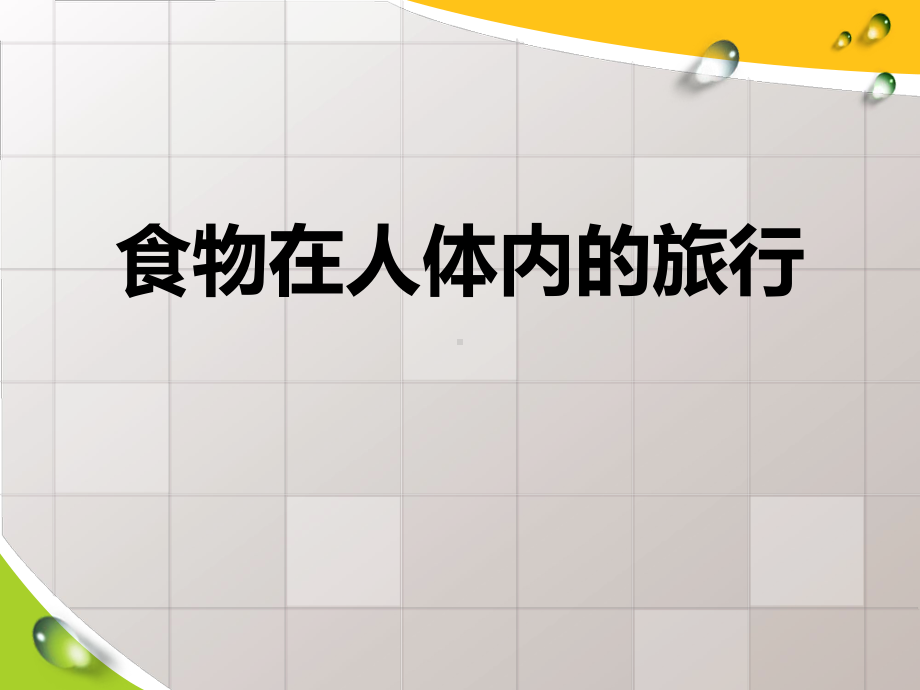 食物在人体内的旅行